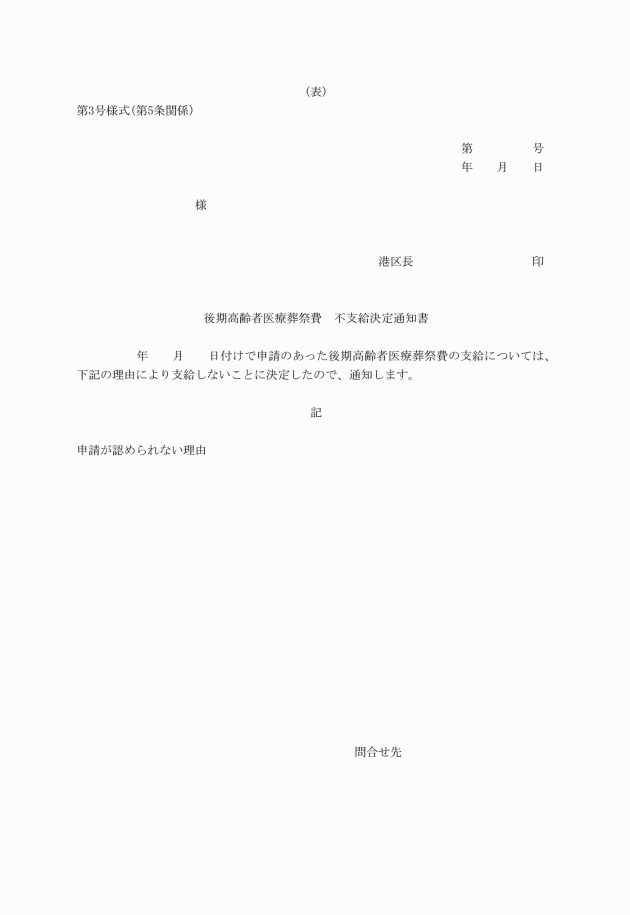 (表)

第3号様式(第5条関係)

第　　　号
年　月　日

様

港区長　　　　　　印

後期高齢者医療葬祭費　不支給決定通知書

年　月　日付けで申請のあった後期高齢者医療葬祭費の支給については、下記の理由により支給しないことに決定したので、通知します。

記

申請が認められない理由

問合せ先